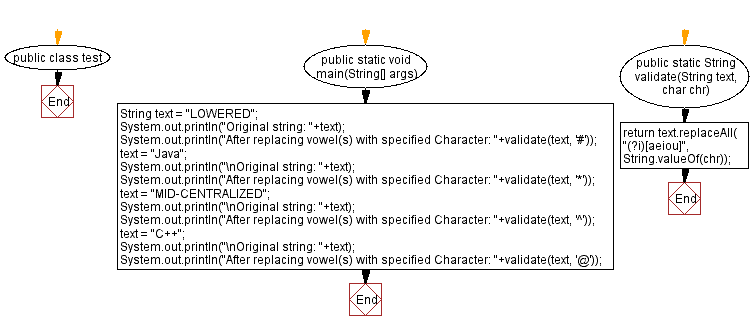 public class test

End

public static void main(String[] args)

String text = "LOWERED";
System.out.println("Original string: "+text);
System.out.println("After replacing vowel(s) with specified Character: "+validate(text, '#'));
text = "Java";
System.out.println("\nOriginal string: "+text);
System.out.println("After replacing vowel(s) with specified Character: "+validate(text, '*'));
text = "MID-CENTRALIZED";
System.out.println("\nOriginal string: "+text);
System.out.println("After replacing vowel(s) with specified Character: "+validate(text, '^'));
text = "C++";
System.out.println("\nOriginal string: "+text);
System.out.println("After replacing vowel(s) with specified Character: "+validate(text, '@'));

End

public static String validate(String text, char chr)

return text.replaceAll( "(?i)[aeiou]", String.valueOf(chr));

End